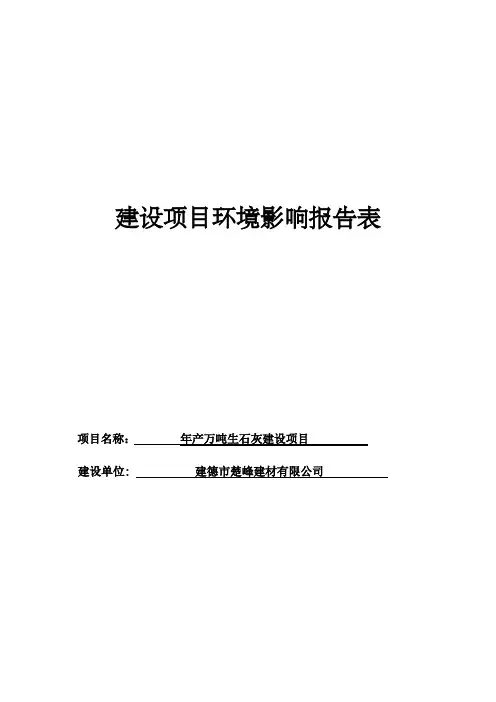 建设项目环境影响报告表

项目名称：年产万吨生石灰建设项目

建设单位：建德市楚峰建材有限公司